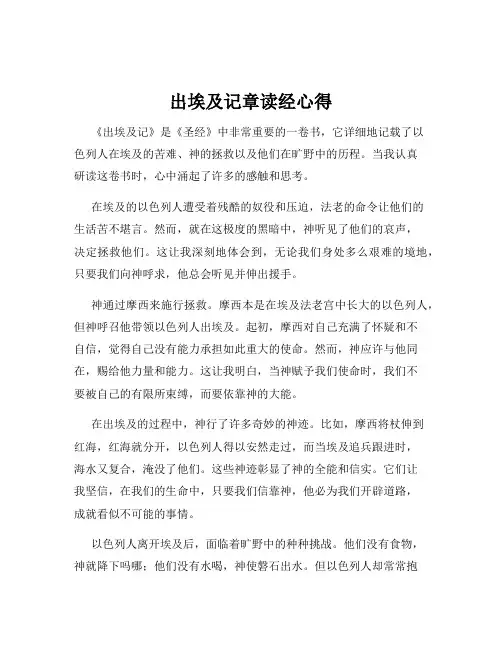 出埃及记章读经心得

《出埃及记》是《圣经》中非常重要的一卷书，它详细地记载了以色列人在埃及的苦难、神的拯救以及他们在旷野中的历程。当我认真研读这卷书时，心中涌起了许多的感触和思考。

在埃及的以色列人遭受着残酷的奴役和压迫，法老的命令让他们的生活苦不堪言。然而，就在这极度的黑暗中，神听见了他们的哀声，决定拯救他们。这让我深刻地体会到，无论我们身处多么艰难的境地，只要我们向神呼求，他总会听见并伸出援手。

神通过摩西来施行拯救。摩西本是在埃及法老宫中长大的以色列人，但神呼召他带领以色列人出埃及。起初，摩西对自己充满了怀疑和不自信，觉得自己没有能力承担如此重大的使命。然而，神应许与他同在，赐给他力量和能力。这让我明白，当神赋予我们使命时，我们不要被自己的有限所束缚，而要依靠神的大能。

在出埃及的过程中，神行了许多奇妙的神迹。比如，摩西将杖伸到红海，红海就分开，以色列人得以安然走过，而当埃及追兵跟进时，海水又复合，淹没了他们。这些神迹彰显了神的全能和信实。它们让我坚信，在我们的生命中，只要我们信靠神，他必为我们开辟道路，成就看似不可能的事情。

以色列人离开埃及后，面临着旷野中的种种挑战。他们没有食物，神就降下吗哪；他们没有水喝，神使磐石出水。但以色列人却常常抱